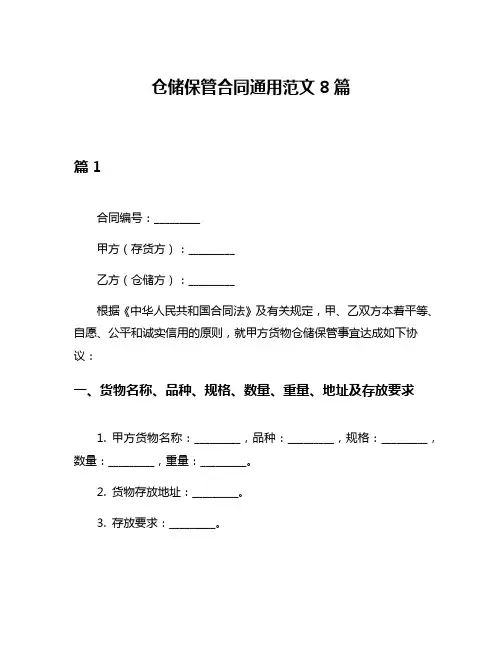 仓储保管合同通用范文 8 篇

篇 1

合同编号：________

甲方（存货方）：________

乙方（仓储方）：________

根据《中华人民共和国合同法》及有关规定，甲、乙双方本着平等、自愿、公平和诚实信用的原则，就甲方货物仓储保管事宜达成如下协议：

一、货物名称、品种、规格、数量、重量、地址及存放要求

1. 甲方货物名称：________，品种：________，规格：________，数量：________，重量：________。

2. 货物存放地址：________。

3. 存放要求：________。